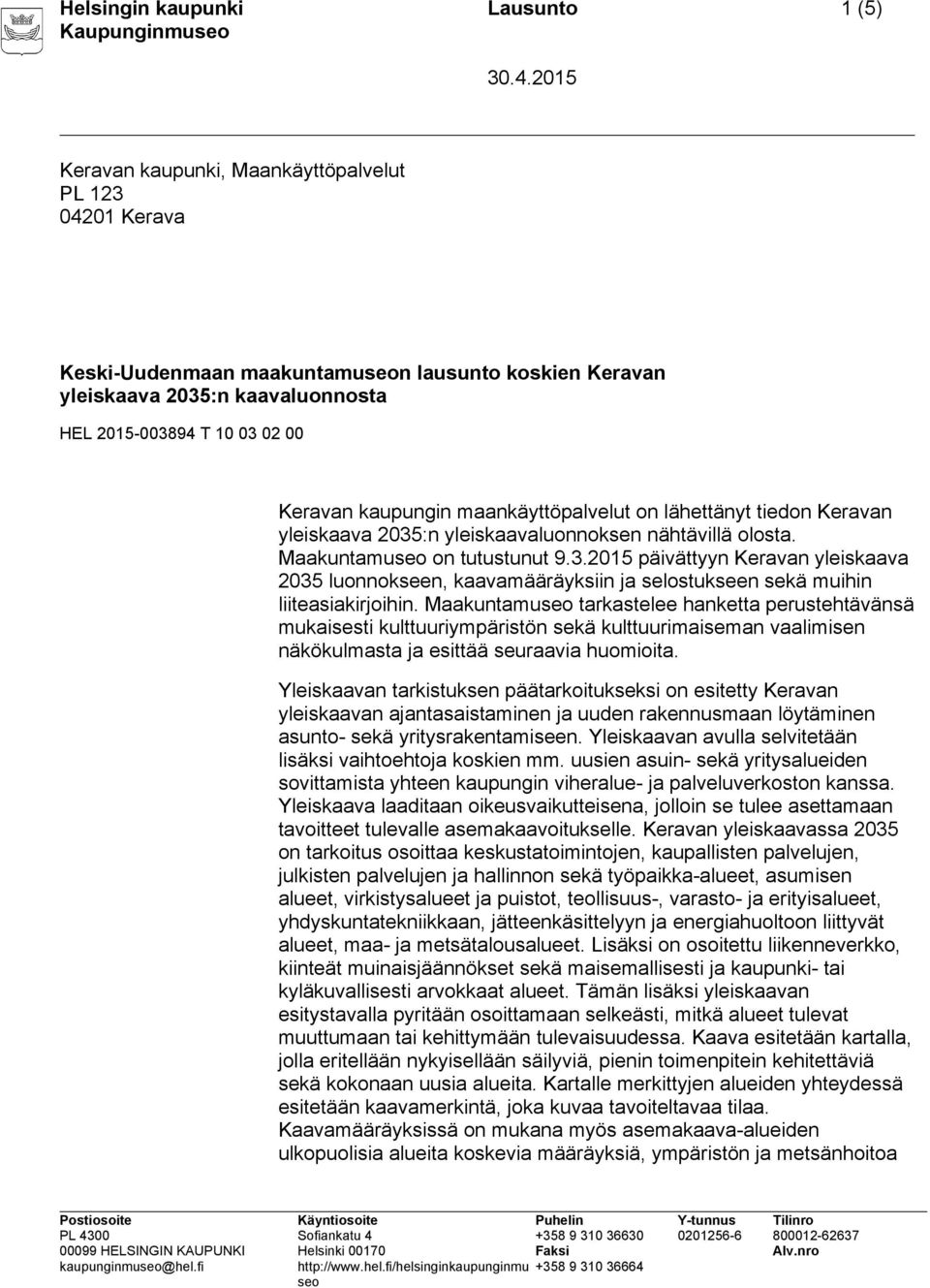 Helsingin kaupunki
Kaupunginmuseo

Lausunto

1 (5)

30.4.2015

Keravan kaupunki, Maankäyttöpalvelut
PL 123
04201 Kerava

Keski-Uudenmaan maakuntamuseon lausunto koskien Keravan yleiskaava 2035:n kaavaluonnosta

HEL 2015-003894 T 10 03 02 00

Keravan kaupungin maankäyttöpalvelut on lähettänyt tiedon Keravan yleiskaava 2035:n yleiskaavaluonnoksen nähtävillä olosta. Maakuntamuseo on tutustunut 9.3.2015 päivättyyn Keravan yleiskaava 2035 luonnokseen, kaavamääräyksiin ja selostukseen sekä muihin liiteasiakirjoihin. Maakuntamuseo tarkastelee hanketta perustehtävänsä mukaisesti kulttuuriympäristön sekä kulttuurimaiseman vaalimisen näkökulmasta ja esittää seuraavia huomioita.

Yleiskaavan tarkistuksen päätarkoitukseksi on esitetty Keravan yleiskaavan ajantasaistaminen ja uuden rakennusmaan löytäminen asunto- sekä yritysrakentamiseen. Yleiskaavan avulla selvitetään lisäksi vaihtoehtoja koskien mm. uusien asuin- sekä yritysalueiden sovittamista yhteen kaupungin viheralue- ja palveluverkoston kanssa. Yleiskaava laaditaan oikeusvaikutteisena, jolloin se tulee asettamaan tavoitteet tulevalle asemakaavoitukselle. Keravan yleiskaavassa 2035 on tarkoitus osoittaa keskustatoimintojen, kaupallisten palvelujen, julkisten palvelujen ja hallinnon sekä työpaikka-alueet, asumisen alueet, virkistysalueet ja puistot, teollisuus-, varasto- ja erityisalueet, yhdyskuntatekniikkaan, jätteenkäsittelyyn ja energiahuoltoon liittyvät alueet, maa- ja metsätalousalueet. Lisäksi on osoitettu liikenneverkko, kiinteät muinaisjäännökset sekä maisemallisesti ja kaupunki- tai kyläkuvallisesti arvokkaat alueet. Tämän lisäksi yleiskaavan esitystavalla pyritään osoittamaan selkeästi, mitkä alueet tulevat muuttumaan tai kehittymään tulevaisuudessa. Kaava esitetään kartalla, jolla eritellään nykyisellään säilyviä, pienin toimenpitein kehitettäviä sekä kokonaan uusia alueita. Kartalle merkittyjen alueiden yhteydessä esitetään kaavamerkintä, joka kuvaa tavoiteltavaa tilaa. Kaavamääräyksissä on mukana myös asemakaava-alueiden ulkopuolisia alueita koskevia määräyksiä, ympäristön ja metsänhoitoa

Postiosoite
PL 4300
00099 HELSINGIN KAUPUNKI
kaupunginmuseo@hel.fi

Käyntiosoite
Sofiankatu 4
Helsinki 00170
http://www.hel.fi/helsinginkaupunginmuseo

Puhelin
+358 9 310 36630
Faksi
+358 9 310 36664

Y-tunnus
0201256-6

Tilinro
800012-62637
Alv.nro